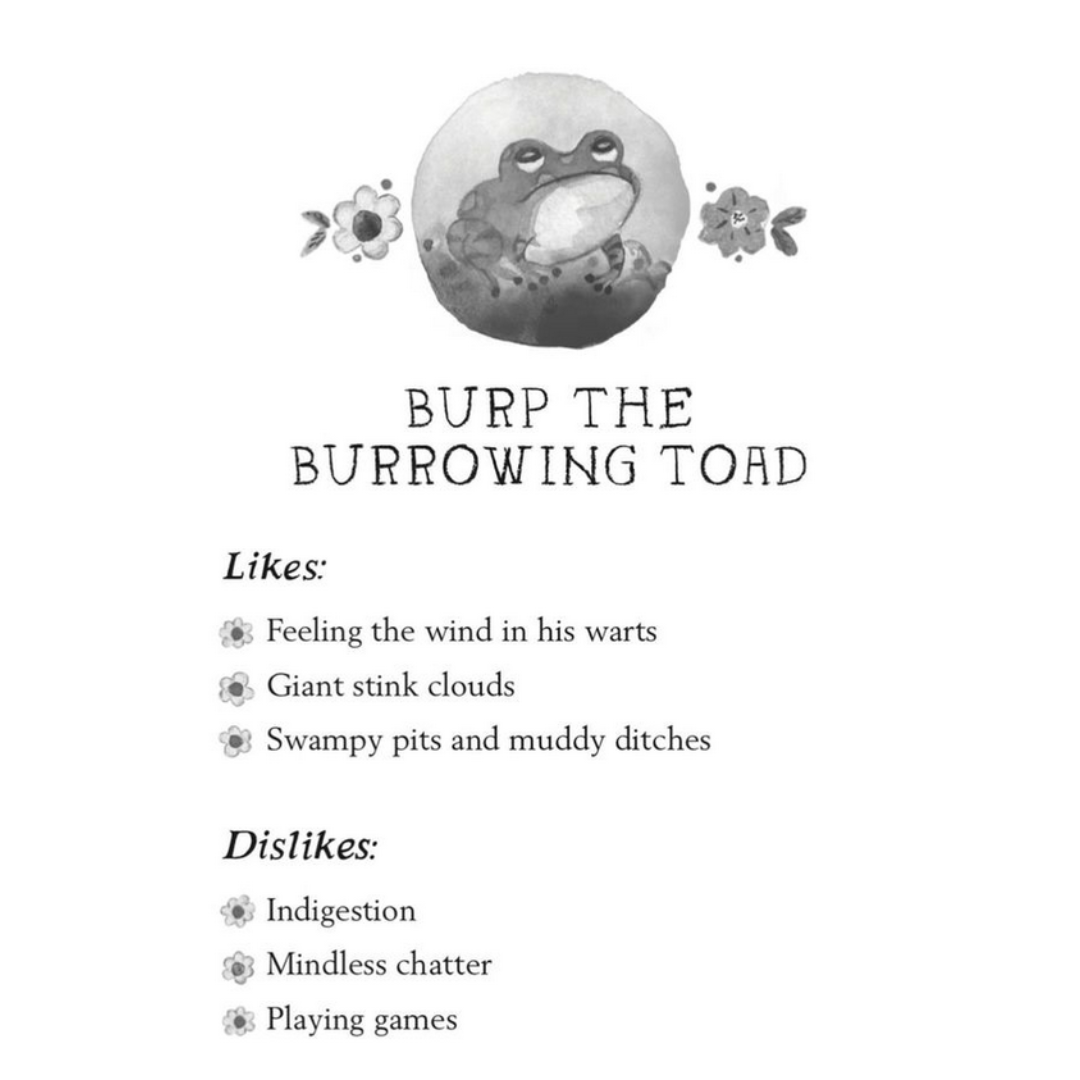 BURP THE BURROWING TOAD

Likes:

Feeling the wind in his warts

Giant stink clouds

Swampy pits and muddy ditches

Dislikes:

Indigestion

Mindless chatter

Playing games